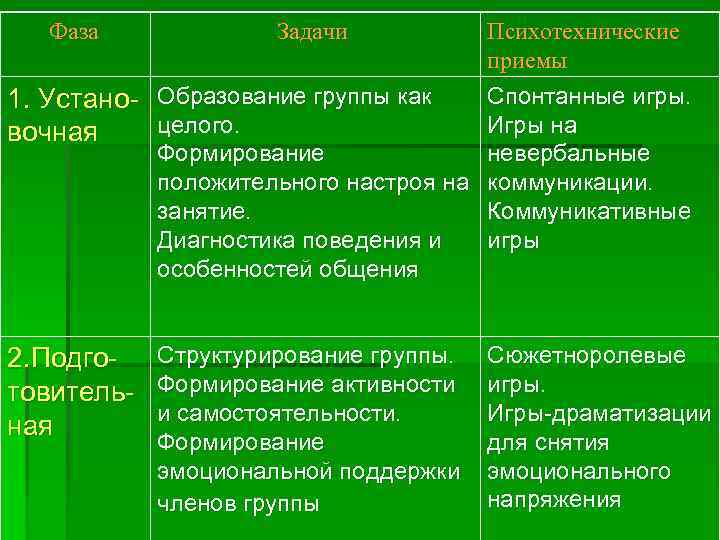 | Фаза | Задачи | Психотехнические приемы |
|---|---|---|
| 1. Установочная | Образование группы как целого. Формирование положительного настроя на занятие. Диагностика поведения и особенностей общения | Спонтанные игры. Игры на невербальные коммуникации. Коммуникативные игры |
| 2.Подготовительная | Структурирование группы. Формирование активности и самостоятельности. Формирование эмоциональной поддержки членов группы | Сюжетноролевые игры. Игры-драматизации для снятия эмоционального напряжения |